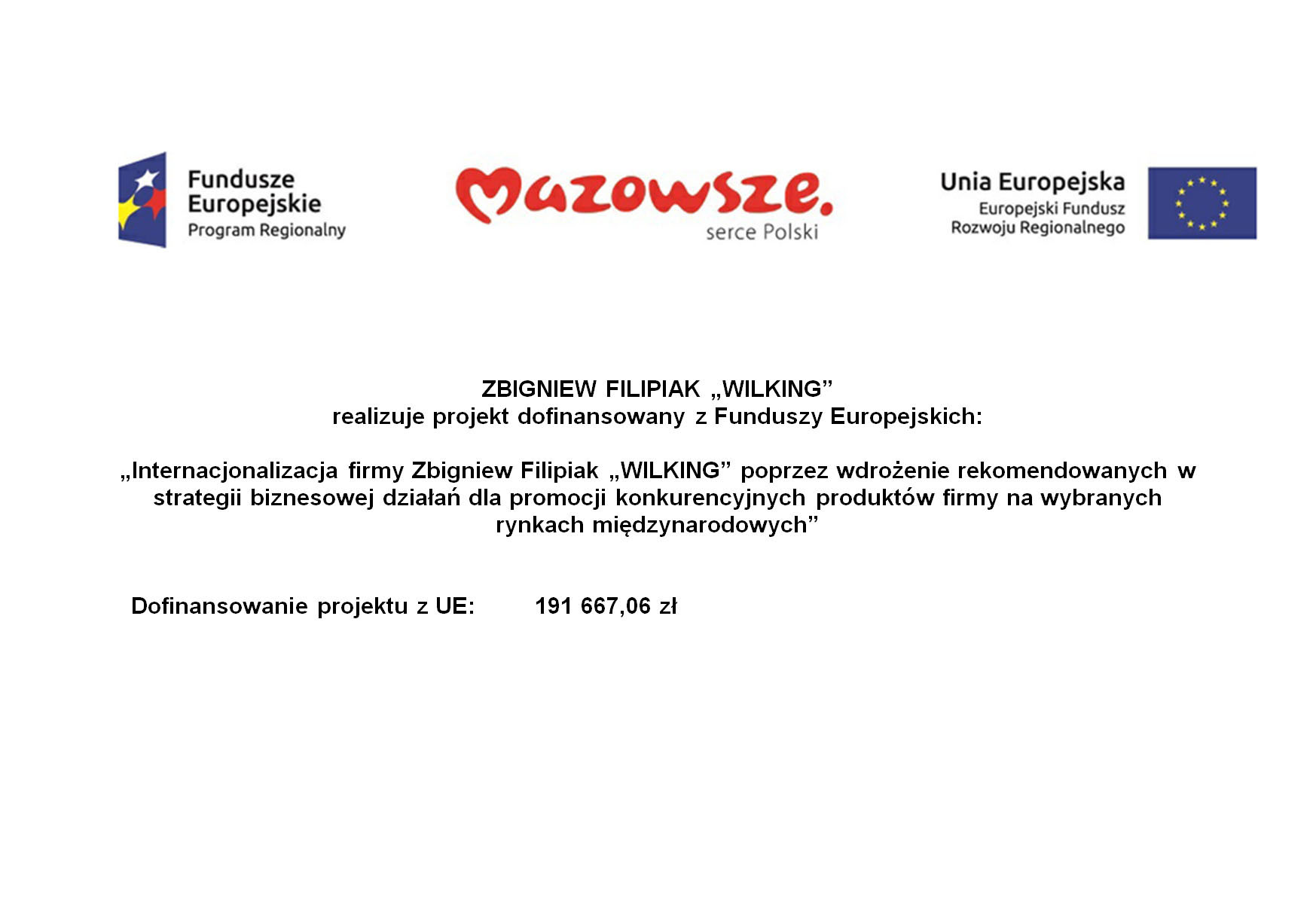 Fundusze Europejskie
Program Regionalny

Mazowsze.
serce Polski

Unia Europejska
Europejski Fundusz Rozwoju Regionalnego

ZBIGNIEW FILIPIAK „WILKING”
realizuje projekt dofinansowany z Funduszy Europejskich:

„Internacjonalizacja firmy Zbigniew Filipiak „WILKING” poprzez wdrożenie rekomendowanych w strategii biznesowej działań dla promocji konkurencyjnych produktów firmy na wybranych rynkach międzynarodowych”

Dofinansowanie projektu z UE: 191 667,06 zł